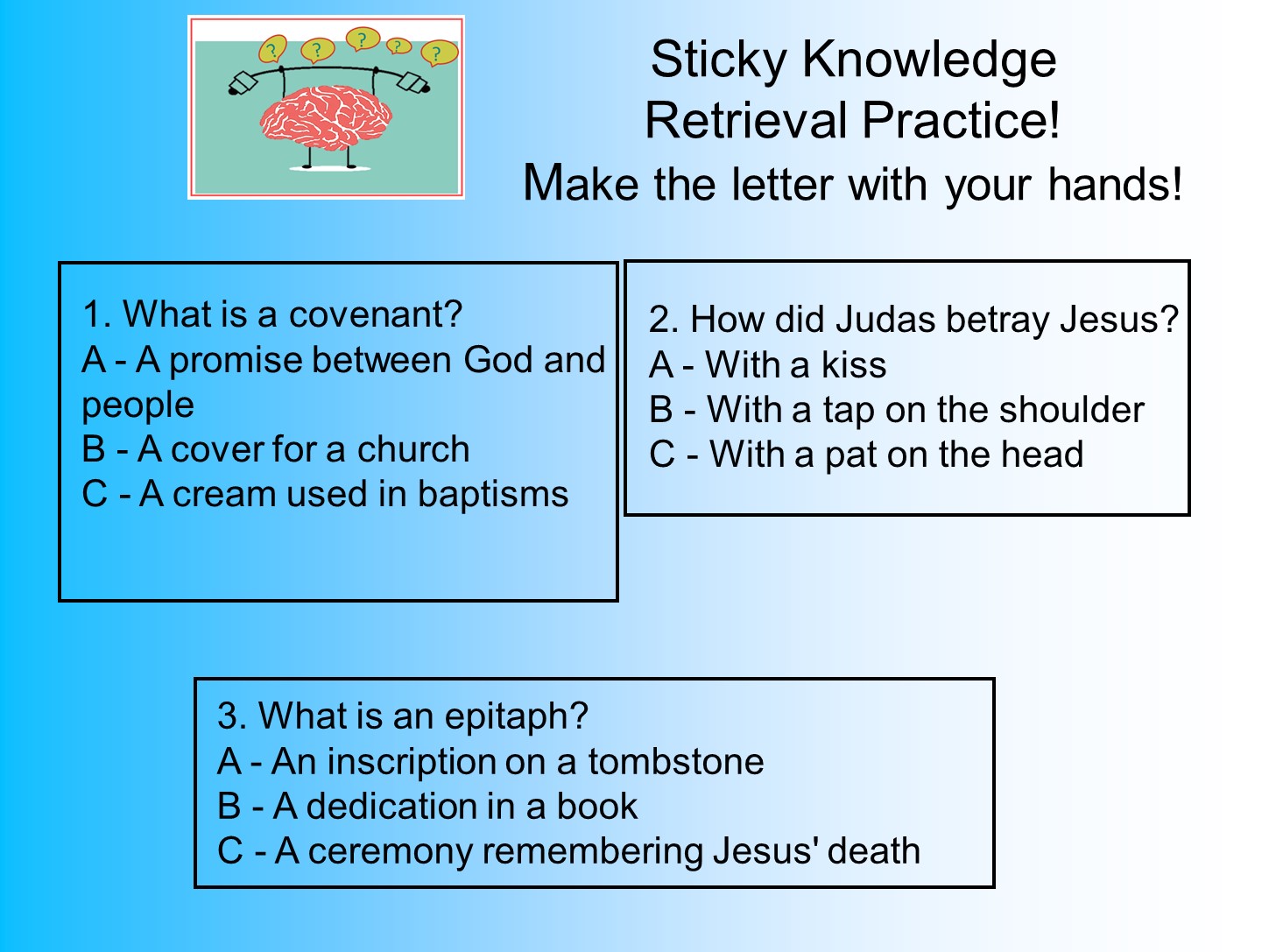 ?
?
?
?
?

Sticky Knowledge
Retrieval Practice!
Make the letter with your hands!

1. What is a covenant?
A - A promise between God and people
B - A cover for a church
C - A cream used in baptisms

2. How did Judas betray Jesus?
A - With a kiss
B - With a tap on the shoulder
C - With a pat on the head

3. What is an epitaph?
A - An inscription on a tombstone
B - A dedication in a book
C - A ceremony remembering Jesus' death